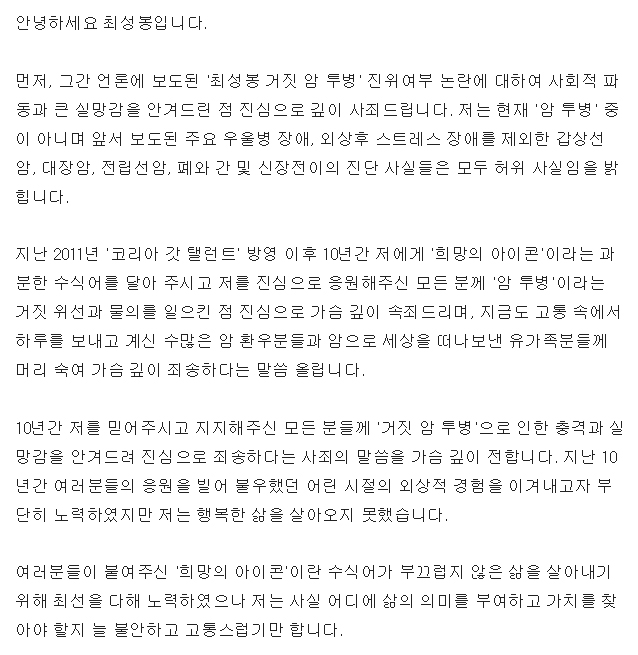 안녕하세요 최성봉입니다.

먼저, 그간 언론에 보도된 '최성봉 거짓 암 투병' 진위여부 논란에 대하여 사회적 파동과 큰 실망감을 안겨드린 점 진심으로 깊이 사죄드립니다. 저는 현재 '암 투병' 중이 아니며 앞서 보도된 주요 우울병 장애, 외상후 스트레스 장애를 제외한 갑상선암, 대장암, 전립선암, 폐와 간 및 신장전이의 진단 사실들은 모두 허위 사실임을 밝힙니다.

지난 2011년 '코리아 갓 탤런트' 방영 이후 10년간 저에게 '희망의 아이콘'이라는 과분한 수식어를 달아 주시고 저를 진심으로 응원해주신 모든 분께 '암 투병'이라는 거짓 위선과 물의를 일으킨 점 진심으로 가슴 깊이 속죄드리며, 지금도 고통 속에서 하루를 보내고 계신 수많은 암 환우분들과 암으로 세상을 떠나보낸 유가족분들께 머리 숙여 가슴 깊이 죄송하다는 말씀 올립니다.

10년간 저를 믿어주시고 지지해주신 모든 분들께 '거짓 암 투병'으로 인한 충격과 실망감을 안겨드려 진심으로 죄송하다는 사죄의 말씀을 가슴 깊이 전합니다. 지난 10년간 여러분들의 응원을 빌어 불우했던 어린 시절의 외상적 경험을 이겨내고자 부단히 노력하였지만 저는 행복한 삶을 살아오지 못했습니다.

여러분들이 붙여주신 '희망의 아이콘'이란 수식어가 부끄럽지 않은 삶을 살아내기 위해 최선을 다해 노력하였으나 저는 사실 어디에 삶의 의미를 부여하고 가치를 찾아야 할지 늘 불안하고 고통스럽기만 합니다.